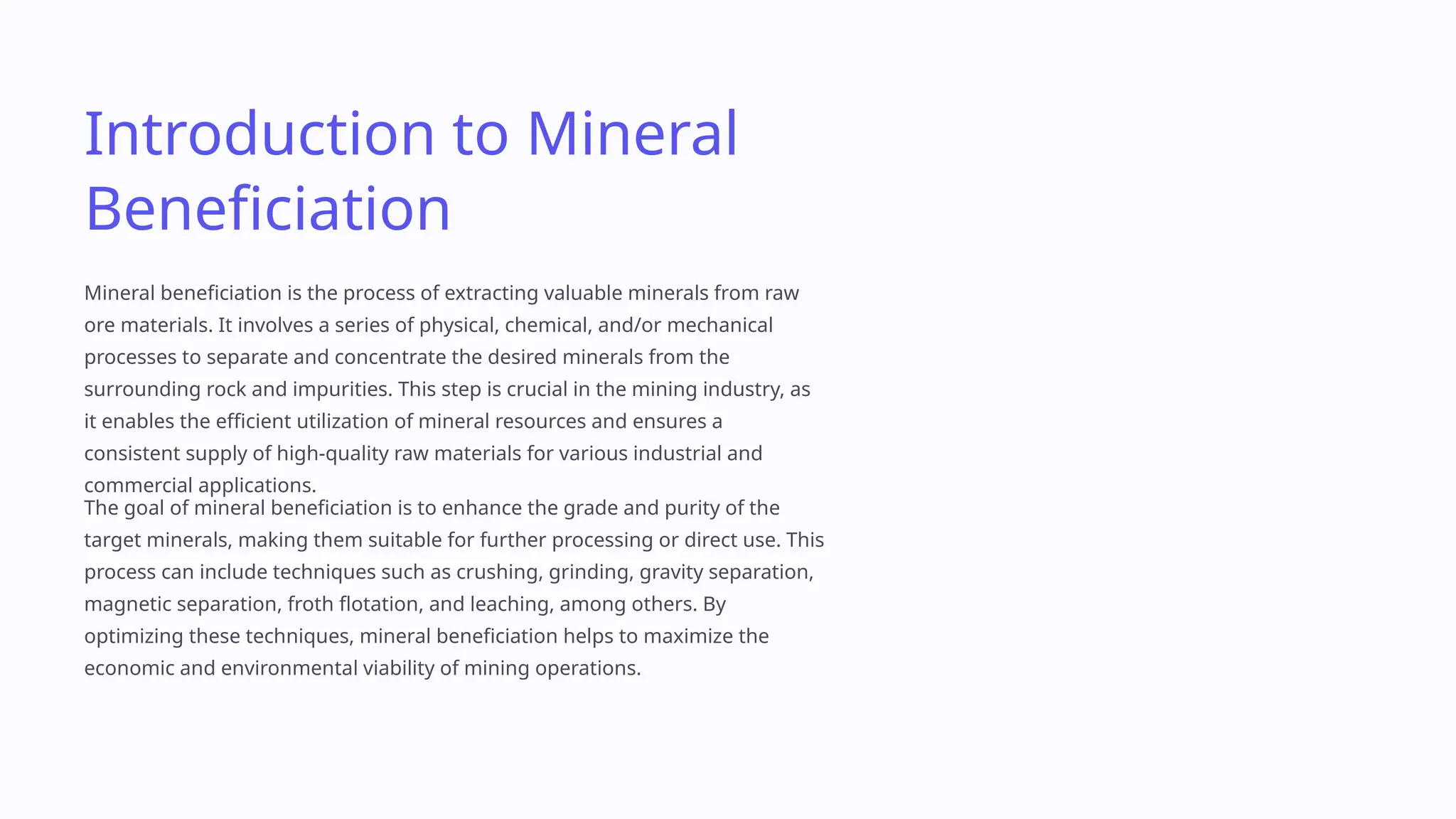 Introduction to Mineral Beneficiation

Mineral beneficiation is the process of extracting valuable minerals from raw ore materials. It involves a series of physical, chemical, and/or mechanical processes to separate and concentrate the desired minerals from the surrounding rock and impurities. This step is crucial in the mining industry, as it enables the efficient utilization of mineral resources and ensures a consistent supply of high-quality raw materials for various industrial and commercial applications.

The goal of mineral beneficiation is to enhance the grade and purity of the target minerals, making them suitable for further processing or direct use. This process can include techniques such as crushing, grinding, gravity separation, magnetic separation, froth flotation, and leaching, among others. By optimizing these techniques, mineral beneficiation helps to maximize the economic and environmental viability of mining operations.